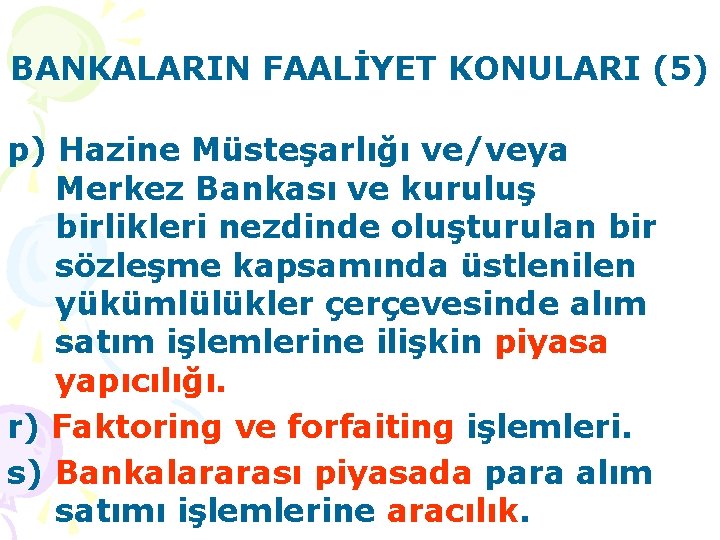 BANKALARIN FAALİYET KONULARI (5)

p) Hazine Müsteşarlığı ve/veya Merkez Bankası ve kuruluş birlikleri nezdinde oluşturulan bir sözleşme kapsamında üstlenilen yükümlülükler çerçevesinde alım satım işlemlerine ilişkin piyasa yapıcılığı.

r) Faktoring ve forfaiting işlemleri.

s) Bankalararası piyasada para alım satımı işlemlerine aracılık.